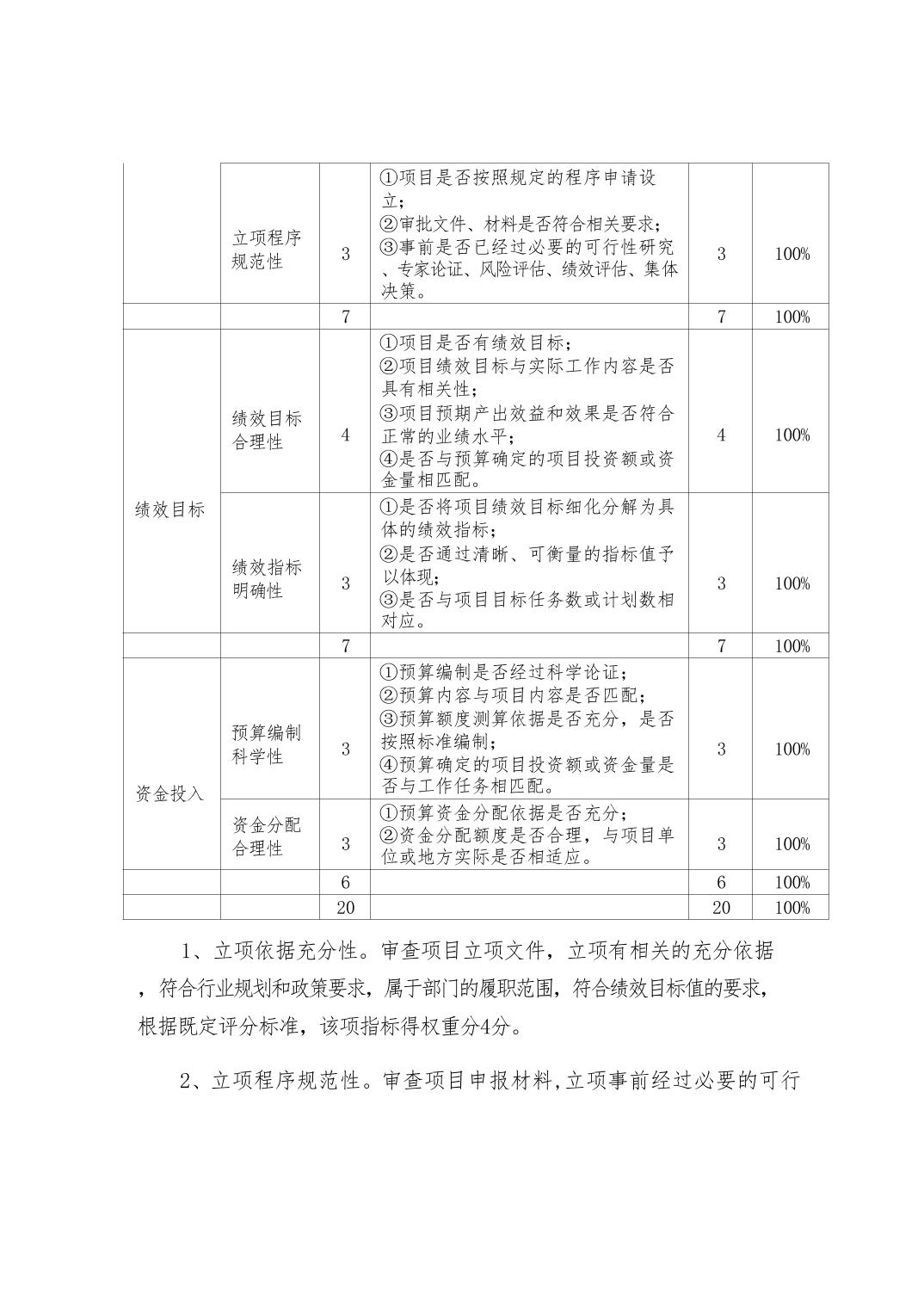 |  |  |  |  |  |  |
|---|---|---|---|---|---|
|  | 立项程序规范性 | 3 | ①项目是否按照规定的程序申请设立；②审批文件、材料是否符合相关要求；③事前是否已经过必要的可行性研究、专家论证、风险评估、绩效评估、集体决策。 | 3 | 100% |
|  |  | 7 |  | 7 | 100% |
| 绩效目标 | 绩效目标合理性 | 4 | ①项目是否有绩效目标；②项目绩效目标与实际工作内容是否具有相关性；③项目预期产出效益和效果是否符合正常的业绩水平；④是否与预算确定的项目投资额或资金量相匹配。 | 4 | 100% |
| 绩效目标 | 绩效指标明确性 | 3 | ①是否将项目绩效目标细化分解为具体的绩效指标；②是否通过清晰、可衡量的指标值予以体现；③是否与项目目标任务数或计划数相对应。 | 3 | 100% |
|  |  | 7 |  | 7 | 100% |
| 资金投入 | 预算编制科学性 | 3 | ①预算编制是否经过科学论证；②预算内容与项目内容是否匹配；③预算额度测算依据是否充分，是否按照标准编制；④预算确定的项目投资额或资金量是否与工作任务相匹配。 | 3 | 100% |
| 资金投入 | 资金分配合理性 | 3 | ①预算资金分配依据是否充分；②资金分配额度是否合理，与项目单位或地方实际是否相适应。 | 3 | 100% |
|  |  | 6 |  | 6 | 100% |
|  |  | 20 |  | 20 | 100% |

1、立项依据充分性。审查项目立项文件，立项有相关的充分依据，符合行业规划和政策要求，属于部门的履职范围，符合绩效目标值的要求，根据既定评分标准，该项指标得权重分4分。

2、立项程序规范性。审查项目申报材料,立项事前经过必要的可行